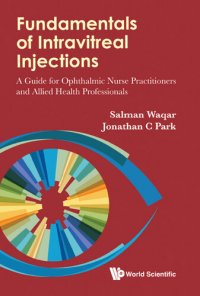 Fundamentals of Intravitreal Injections

A Guide for Ophthalmic Nurse Practitioners and Allied Health Professionals

Salman Waqar
Jonathan C Park

World Scientific